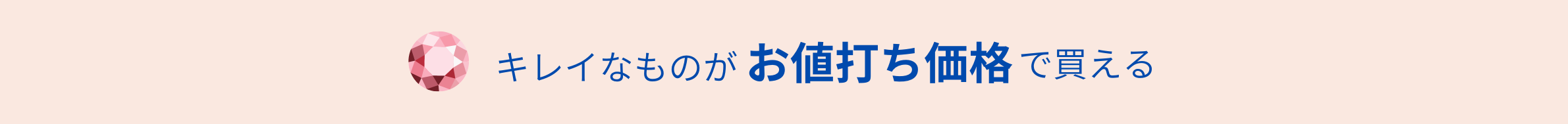 キレイなものが お値打ち価格 で買える